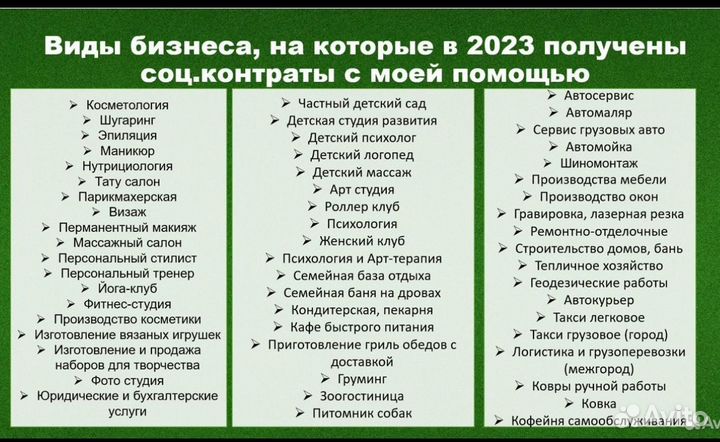 Виды бизнеса, на которые в 2023 получены соц.контраты с моей помощью

➢ Косметология
➢ Шугаринг
➢ Эпиляция
➢ Маникюр
➢ Нутрициология
➢ Тату салон
➢ Парикмахерская
➢ Визаж
➢ Перманентный макияж
➢ Массажный салон
➢ Персональный стилист
➢ Персональный тренер
➢ Йога-клуб
➢ Фитнес-студия
➢ Производство косметики
➢ Изготовление вязаных игрушек
➢ Изготовление и продажа наборов для творчества
➢ Фото студия
➢ Юридические и бухгалтерские услуги

➢ Частный детский сад
➢ Детская студия развития
➢ Детский психолог
➢ Детский логопед
➢ Детский массаж
➢ Арт студия
➢ Роллер клуб
➢ Психология
➢ Женский клуб
➢ Психология и Арт-терапия
➢ Семейная база отдыха
➢ Семейная баня на дровах
➢ Кондитерская, пекарня
➢ Кафе быстрого питания
➢ Приготовление гриль обедов с доставкой
➢ Груминг
➢ Зоогостиница
➢ Питомник собак

➢ Автосервис
➢ Автомаляр
➢ Сервис грузовых авто
➢ Автомойка
➢ Шиномонтаж
➢ Производства мебели
➢ Производство окон
➢ Гравировка, лазерная резка
➢ Ремонтно-отделочные
➢ Строительство домов, бань
➢ Тепличное хозяйство
➢ Геодезические работы
➢ Автокурьер
➢ Такси легковое
➢ Такси грузовое (город)
➢ Логистика и грузоперевозки (межгород)
➢ Ковры ручной работы
➢ Ковка
➢ Кофейня самообслуживания

Avito